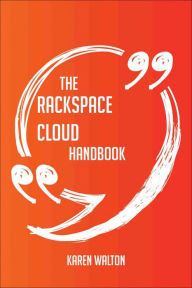 THE RACKSPACE CLOUD HANDBOOK

KAREN WALTON